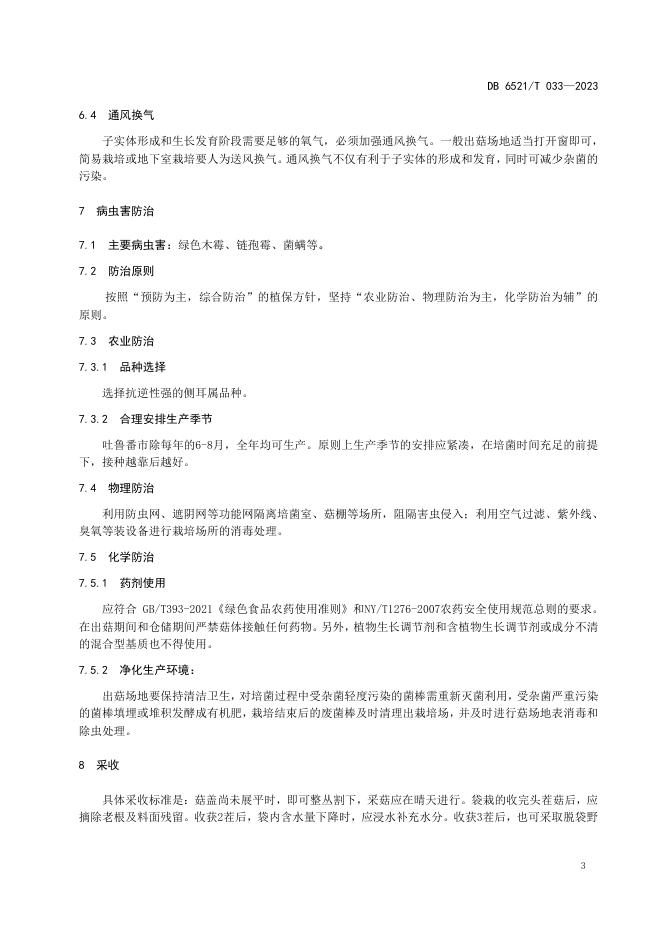 DB 6521/T 033—2023

6.4 通风换气

子实体形成和生长发育阶段需要足够的氧气，必须加强通风换气。一般出菇场地适当打开窗即可，简易栽培或地下室栽培要人为送风换气。通风换气不仅有利于子实体的形成和发育，同时可减少杂菌的污染。

7 病虫害防治

7.1 主要病虫害：绿色木霉、链孢霉、菌螨等。

7.2 防治原则

按照“预防为主，综合防治”的植保方针，坚持“农业防治、物理防治为主，化学防治为辅”的原则。

7.3 农业防治

7.3.1 品种选择

选择抗逆性强的侧耳属品种。

7.3.2 合理安排生产季节

吐鲁番市除每年的6-8月，全年均可生产。原则上生产季节的安排应紧凑，在培菌时间充足的前提下，接种越靠后越好。

7.4 物理防治

利用防虫网、遮阴网等功能网隔离培菌室、菇棚等场所，阻隔害虫侵入；利用空气过滤、紫外线、臭氧等装设备进行栽培场所的消毒处理。

7.5 化学防治

7.5.1 药剂使用

应符合 GB/T393-2021《绿色食品农药使用准则》和NY/T1276-2007农药安全使用规范总则的要求。在出菇期间和仓储期间严禁菇体接触任何药物。另外，植物生长调节剂和含植物生长调节剂或成分不清的混合型基质也不得使用。

7.5.2 净化生产环境：

出菇场地要保持清洁卫生，对培菌过程中受杂菌轻度污染的菌棒需重新灭菌利用，受杂菌严重污染的菌棒填埋或堆积发酵成有机肥，栽培结束后的废菌棒及时清理出栽培场，并及时进行菇场地表消毒和除虫处理。

8 采收

具体采收标准是：菇盖尚未展平时，即可整丛割下，采菇应在晴天进行。袋栽的收完头茬菇后，应摘除老根及料面残留。收获2茬后，袋内含水量下降时，应浸水补充水分。收获3茬后，也可采取脱袋野

3